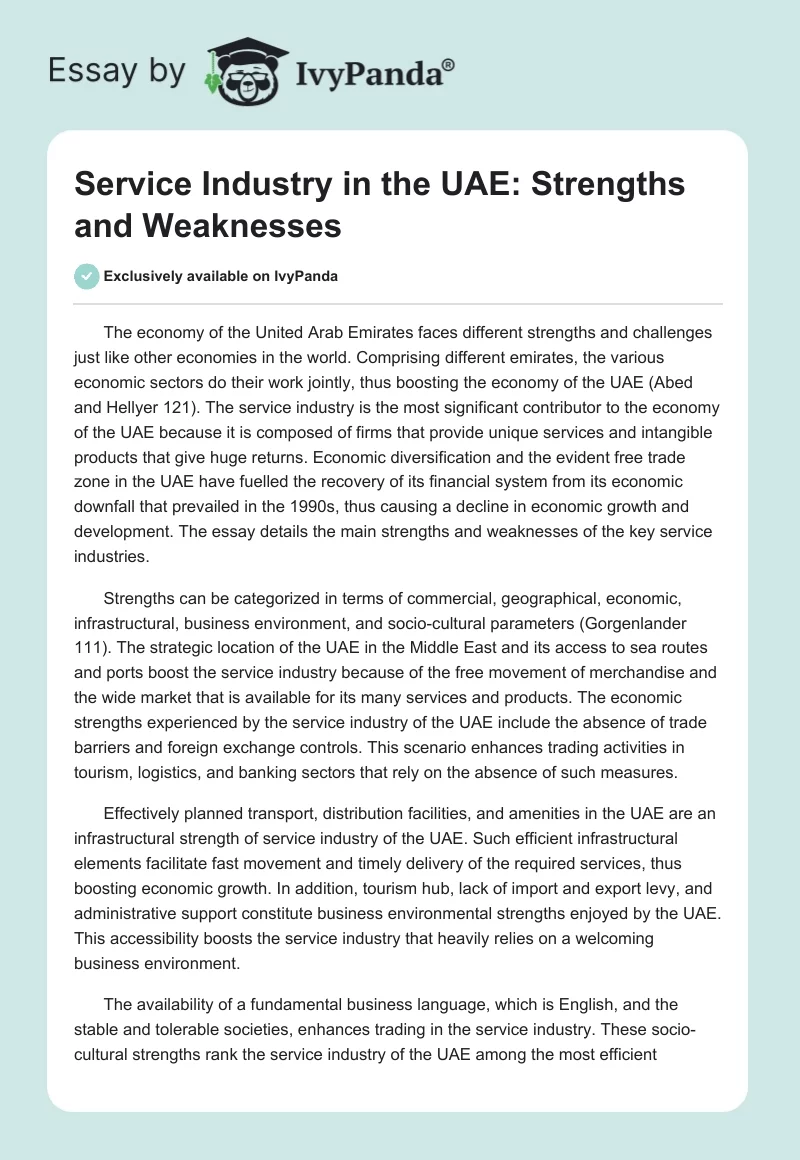 Essay by IvyPanda®

Service Industry in the UAE: Strengths and Weaknesses

Exclusively available on IvyPanda

The economy of the United Arab Emirates faces different strengths and challenges just like other economies in the world. Comprising different emirates, the various economic sectors do their work jointly, thus boosting the economy of the UAE (Abed and Hellyer 121). The service industry is the most significant contributor to the economy of the UAE because it is composed of firms that provide unique services and intangible products that give huge returns. Economic diversification and the evident free trade zone in the UAE have fuelled the recovery of its financial system from its economic downfall that prevailed in the 1990s, thus causing a decline in economic growth and development. The essay details the main strengths and weaknesses of the key service industries.

Strengths can be categorized in terms of commercial, geographical, economic, infrastructural, business environment, and socio-cultural parameters (Gorgenlander 111). The strategic location of the UAE in the Middle East and its access to sea routes and ports boost the service industry because of the free movement of merchandise and the wide market that is available for its many services and products. The economic strengths experienced by the service industry of the UAE include the absence of trade barriers and foreign exchange controls. This scenario enhances trading activities in tourism, logistics, and banking sectors that rely on the absence of such measures.

Effectively planned transport, distribution facilities, and amenities in the UAE are an infrastructural strength of service industry of the UAE. Such efficient infrastructural elements facilitate fast movement and timely delivery of the required services, thus boosting economic growth. In addition, tourism hub, lack of import and export levy, and administrative support constitute business environmental strengths enjoyed by the UAE. This accessibility boosts the service industry that heavily relies on a welcoming business environment.

The availability of a fundamental business language, which is English, and the stable and tolerable societies, enhances trading in the service industry. These socio-cultural strengths rank the service industry of the UAE among the most efficient